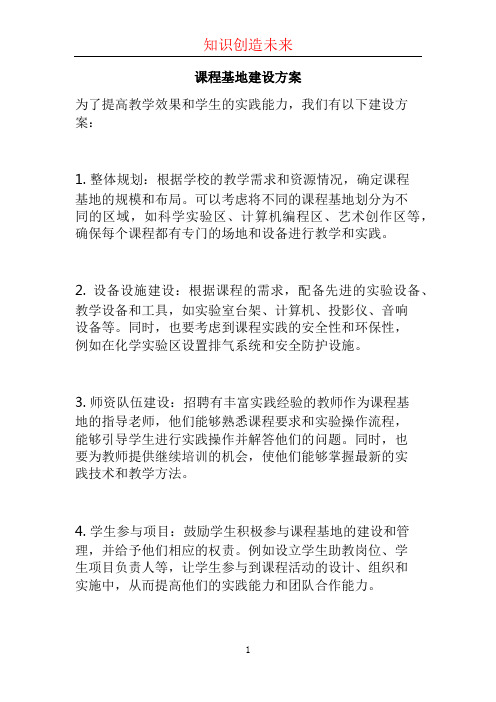 知识创造未来

课程基地建设方案

为了提高教学效果和学生的实践能力，我们有以下建设方案：

1. 整体规划：根据学校的教学需求和资源情况，确定课程基地的规模和布局。可以考虑将不同的课程基地划分为不同的区域，如科学实验区、计算机编程区、艺术创作区等，确保每个课程都有专门的场地和设备进行教学和实践。

2. 设备设施建设：根据课程的需求，配备先进的实验设备、教学设备和工具，如实验室台架、计算机、投影仪、音响设备等。同时，也要考虑到课程实践的安全性和环保性，例如在化学实验区设置排气系统和安全防护设施。

3. 师资队伍建设：招聘有丰富实践经验的教师作为课程基地的指导老师，他们能够熟悉课程要求和实验操作流程，能够引导学生进行实践操作并解答他们的问题。同时，也要为教师提供继续培训的机会，使他们能够掌握最新的实践技术和教学方法。

4. 学生参与项目：鼓励学生积极参与课程基地的建设和管理，并给予他们相应的权责。例如设立学生助教岗位、学生项目负责人等，让学生参与到课程活动的设计、组织和实施中，从而提高他们的实践能力和团队合作能力。

1